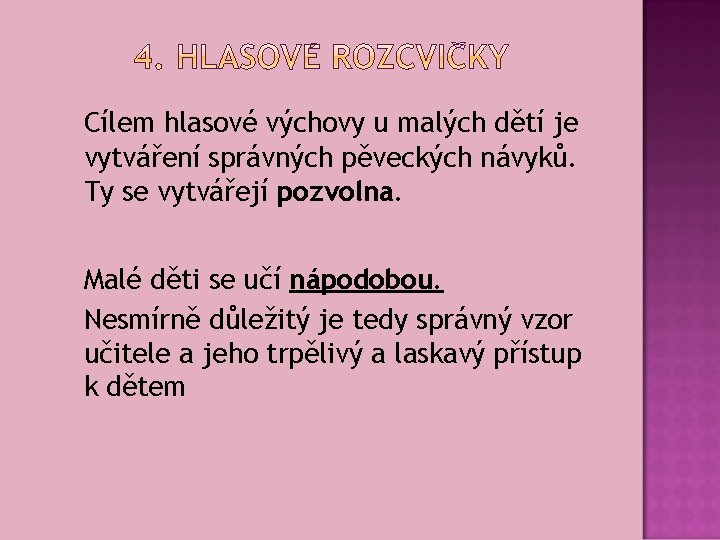 4. HLASOVÉ ROZCVIČKY

Cílem hlasové výchovy u malých dětí je vytváření správných pěveckých návyků. Ty se vytvářejí pozvolna.

Malé děti se učí nápodobou.

Nesmírně důležitý je tedy správný vzor učitele a jeho trpělivý a laskavý přístup k dětem